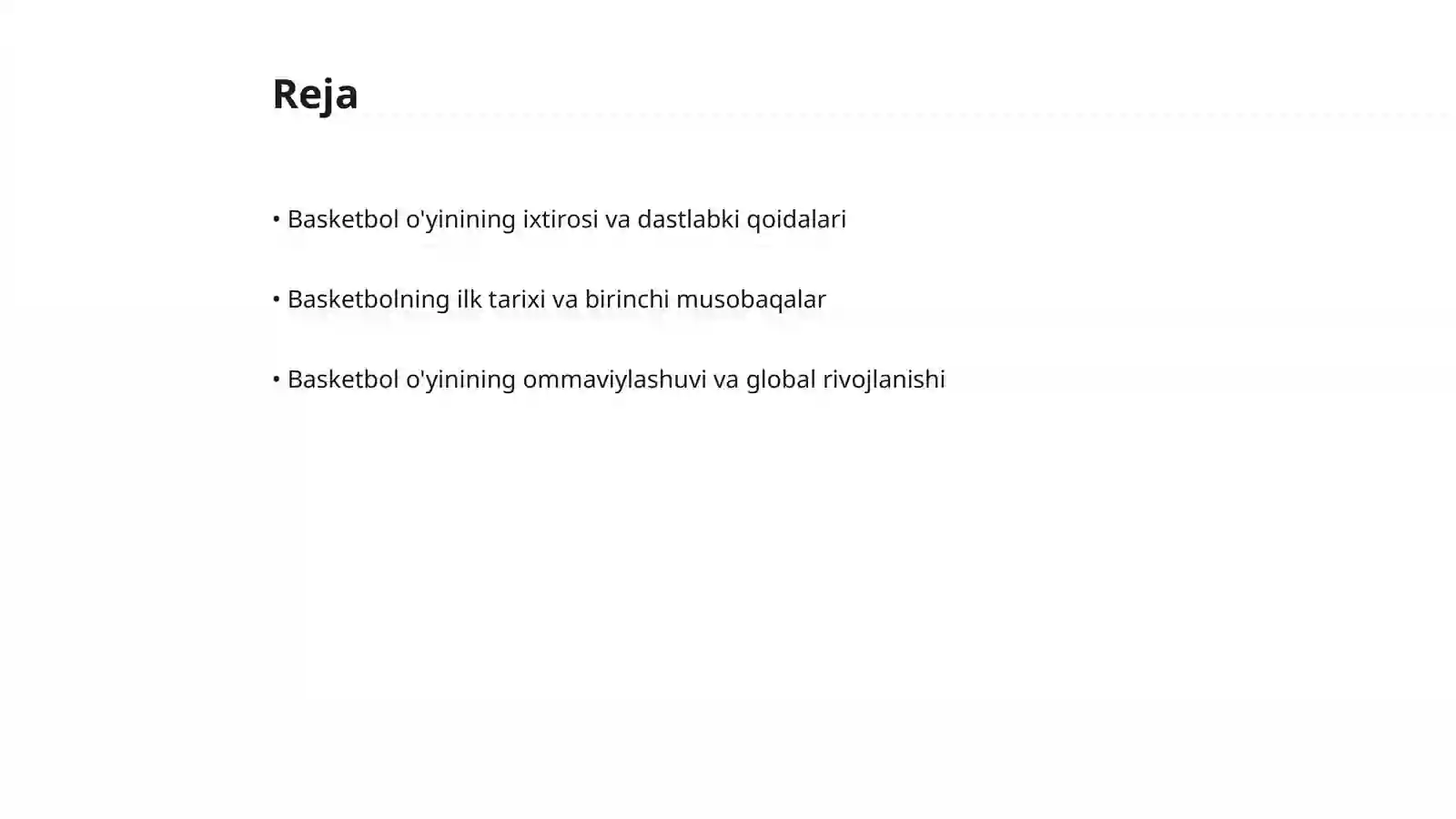 Reja

• Basketbol o'yinining ixtirosi va dastlabki qoidalari

• Basketbolning ilk tarixi va birinchi musobaqalar

• Basketbol o'yinining ommaviylashuvi va global rivojlanishi